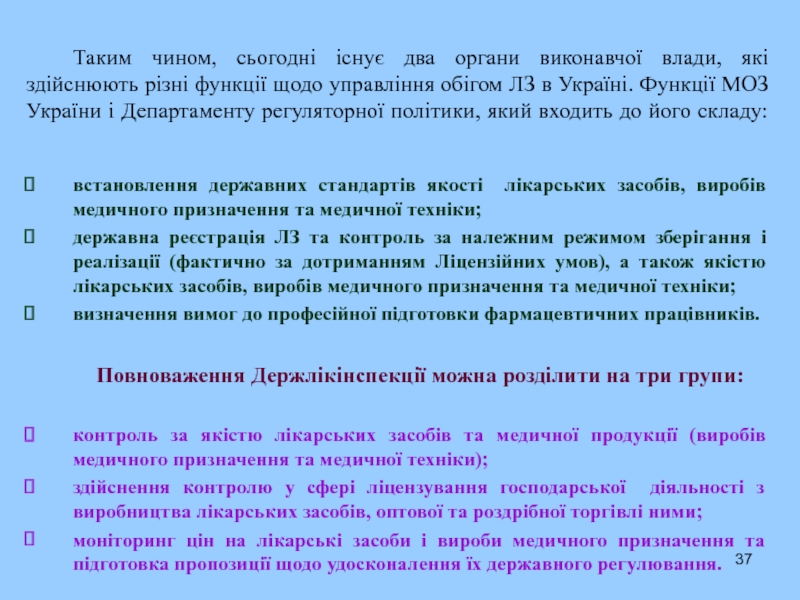 Таким чином, сьогодні існує два органи виконавчої влади, які здійснюють різні функції щодо управління обігом ЛЗ в Україні. Функції МОЗ України і Департаменту регуляторної політики, який входить до його складу:

встановлення державних стандартів якості лікарських засобів, виробів медичного призначення та медичної техніки;

державна реєстрація ЛЗ та контроль за належним режимом зберігання і реалізації (фактично за дотриманням Ліцензійних умов), а також якістю лікарських засобів, виробів медичного призначення та медичної техніки;

визначення вимог до професійної підготовки фармацевтичних працівників.

Повноваження Держлікінспекції можна розділити на три групи:

контроль за якістю лікарських засобів та медичної продукції (виробів медичного призначення та медичної техніки);

здійснення контролю у сфері ліцензування господарської діяльності з виробництва лікарських засобів, оптової та роздрібної торгівлі ними;

моніторинг цін на лікарські засоби і вироби медичного призначення та підготовка пропозиції щодо удосконалення їх державного регулювання.

37